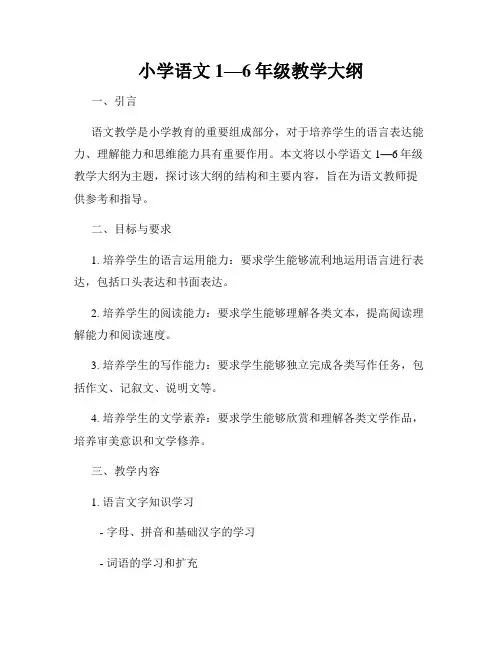 小学语文 1—6 年级教学大纲

一、引言

语文教学是小学教育的重要组成部分，对于培养学生的语言表达能力、理解能力和思维能力具有重要作用。本文将以小学语文 1—6 年级教学大纲为主题，探讨该大纲的结构和主要内容，旨在为语文教师提供参考和指导。

二、目标与要求

1. 培养学生的语言运用能力：要求学生能够流利地运用语言进行表达，包括口头表达和书面表达。

2. 培养学生的阅读能力：要求学生能够理解各类文本，提高阅读理解能力和阅读速度。

3. 培养学生的写作能力：要求学生能够独立完成各类写作任务，包括作文、记叙文、说明文等。

4. 培养学生的文学素养：要求学生能够欣赏和理解各类文学作品，培养审美意识和文学修养。

三、教学内容

1. 语言文字知识学习

- 字母、拼音和基础汉字的学习

- 词语的学习和扩充